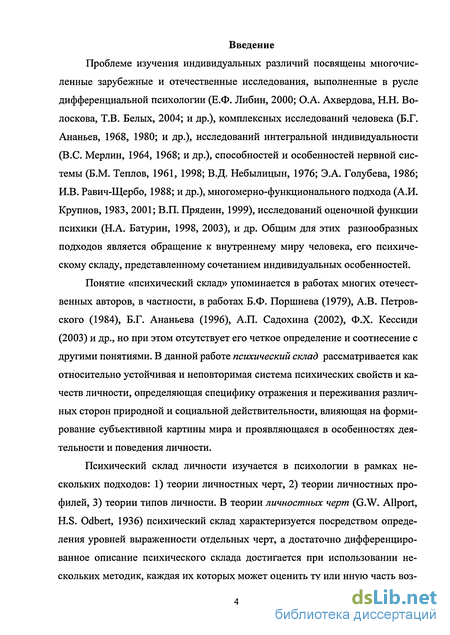 Введение

Проблеме изучения индивидуальных различий посвящены многочисленные зарубежные и отечественные исследования, выполненные в русле дифференциальной психологии (Е.Ф. Либин, 2000; О.А. Ахвердова, Н.Н. Волоскова, Т.В. Белых, 2004; и др.), комплексных исследований человека (Б.Г. Ананьев, 1968, 1980; и др.), исследований интегральной индивидуальности (В.С. Мерлин, 1964, 1968; и др.), способностей и особенностей нервной системы (Б.М. Теплов, 1961, 1998; В.Д. Небылицын, 1976; Э.А. Голубева, 1986; И.В. Равич-Щербо, 1988; и др.), многомерно-функционального подхода (А.И. Крупнов, 1983, 2001; В.П. Прядеин, 1999), исследований оценочной функции психики (Н.А. Батурин, 1998, 2003), и др. Общим для этих разнообразных подходов является обращение к внутреннему миру человека, его психическому складу, представленному сочетанием индивидуальных особенностей.

Понятие «психический склад» упоминается в работах многих отечественных авторов, в частности, в работах Б.Ф. Поршнева (1979), А.В. Петровского (1984), Б.Г. Ананьева (1996), А.П. Садохина (2002), Ф.Х. Кессиди (2003) и др., но при этом отсутствует его четкое определение и соотнесение с другими понятиями. В данной работе психический склад рассматривается как относительно устойчивая и неповторимая система психических свойств и качеств личности, определяющая специфику отражения и переживания различных сторон природной и социальной действительности, влияющая на формирование субъективной картины мира и проявляющаяся в особенностях деятельности и поведения личности.

Психический склад личности изучается в психологии в рамках нескольких подходов: 1) теории личностных черт, 2) теории личностных профилей, 3) теории типов личности. В теории личностных черт (G.W. Allport, H.S. Odbert, 1936) психический склад характеризуется посредством определения уровней выраженности отдельных черт, а достаточно дифференцированное описание психического склада достигается при использовании нескольких методик, каждая их которых может оценить ту или иную часть воз-

4

dsLib.net
библиотека диссертаций